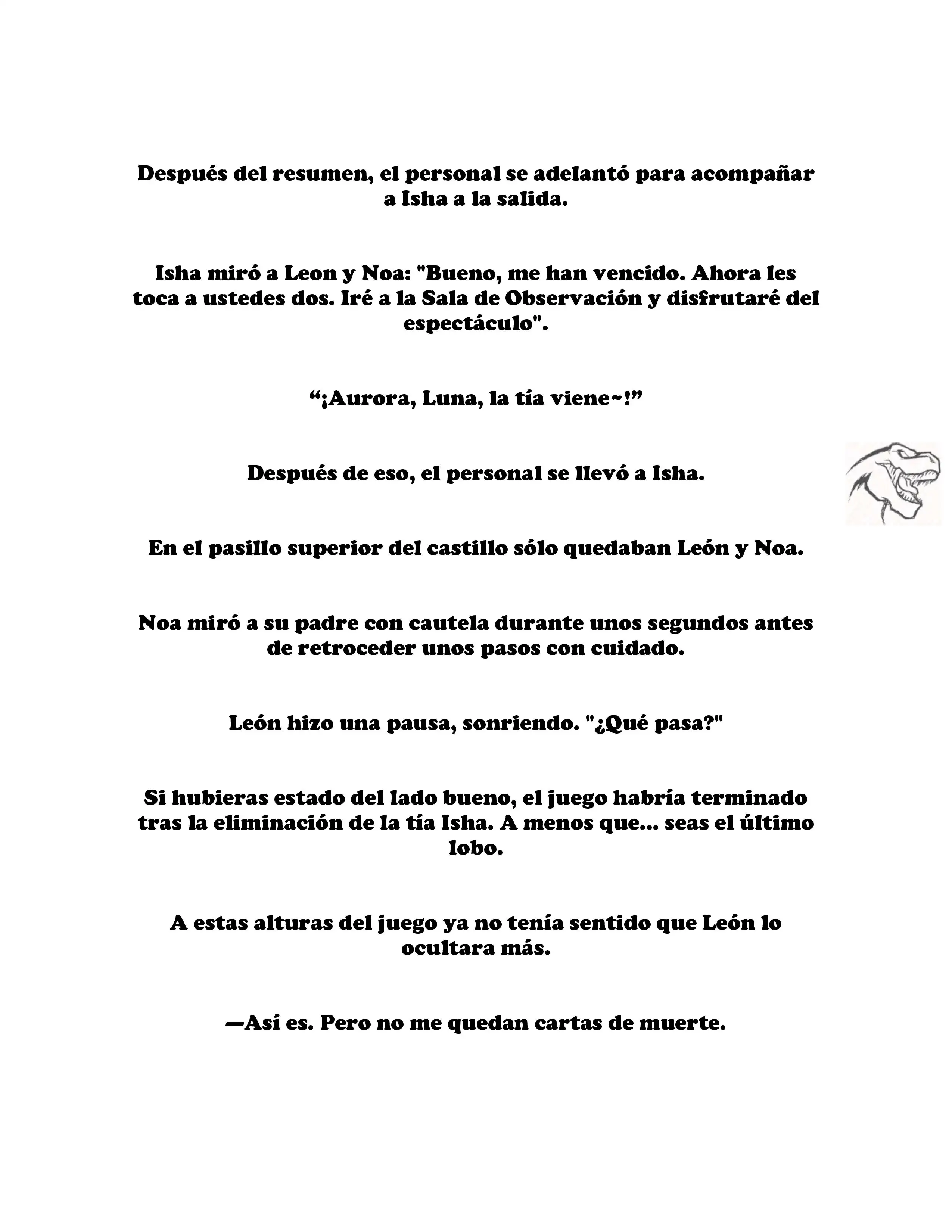 Después del resumen, el personal se adelantó para acompañar a Isha a la salida.

Isha miró a Leon y Noa: "Bueno, me han vencido. Ahora les toca a ustedes dos. Iré a la Sala de Observación y disfrutaré del espectáculo".

“¡Aurora, Luna, la tía viene~!”

Después de eso, el personal se llevó a Isha.

En el pasillo superior del castillo sólo quedaban León y Noa.

Noa miró a su padre con cautela durante unos segundos antes de retroceder unos pasos con cuidado.

León hizo una pausa, sonriendo. "¿Qué pasa?"

Si hubieras estado del lado bueno, el juego habría terminado tras la eliminación de la tía Isha. A menos que... seas el último lobo.

A estas alturas del juego ya no tenía sentido que León lo ocultara más.

—Así es. Pero no me quedan cartas de muerte.